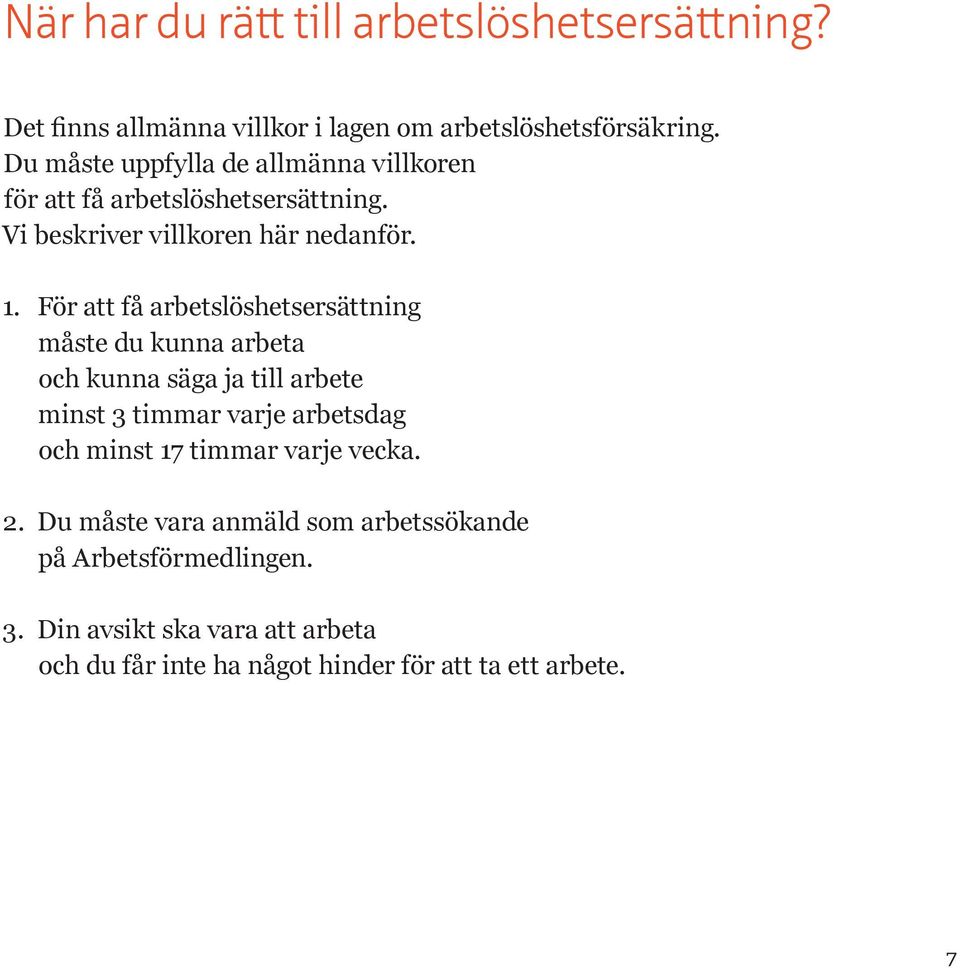 När har du rätt till arbetslöshetsersättning?

Det finns allmänna villkor i lagen om arbetslöshetsförsäkring. Du måste uppfylla de allmänna villkoren för att få arbetslöshetsersättning. Vi beskriver villkoren här nedanför.

1. För att få arbetslöshetsersättning måste du kunna arbeta och kunna säga ja till arbete minst 3 timmar varje arbetsdag och minst 17 timmar varje vecka.

2. Du måste vara anmäld som arbetssökande på Arbetsförmedlingen.

3. Din avsikt ska vara att arbeta och du får inte ha något hinder för att ta ett arbete.

7